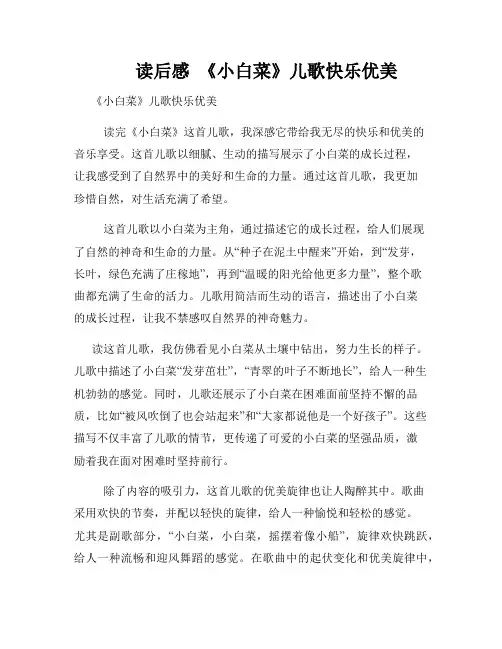 读后感 《小白菜》儿歌快乐优美

《小白菜》儿歌快乐优美

读完《小白菜》这首儿歌，我深感它带给我无尽的快乐和优美的音乐享受。这首儿歌以细腻、生动的描写展示了小白菜的成长过程，让我感受到了自然界中的美好和生命的力量。通过这首儿歌，我更加珍惜自然，对生活充满了希望。

这首儿歌以小白菜为主角，通过描述它的成长过程，给人们展现了自然的神奇和生命的力量。从“种子在泥土中醒来”开始，到“发芽，长叶，绿色充满了庄稼地”，再到“温暖的阳光给他更多力量”，整个歌曲都充满了生命的活力。儿歌用简洁而生动的语言，描述出了小白菜的成长过程，让我不禁感叹自然界的神奇魅力。

读这首儿歌，我仿佛看见小白菜从土壤中钻出，努力生长的样子。儿歌中描述了小白菜“发芽茁壮”，“青翠的叶子不断地长”，给人一种生机勃勃的感觉。同时，儿歌还展示了小白菜在困难面前坚持不懈的品质，比如“被风吹倒了也会站起来”和“大家都说他是一个好孩子”。这些描写不仅丰富了儿歌的情节，更传递了可爱的小白菜的坚强品质，激励着我在面对困难时坚持前行。

除了内容的吸引力，这首儿歌的优美旋律也让人陶醉其中。歌曲采用欢快的节奏，并配以轻快的旋律，给人一种愉悦和轻松的感觉。尤其是副歌部分，“小白菜，小白菜，摇摆着像小船”，旋律欢快跳跃，给人一种流畅和迎风舞蹈的感觉。在歌曲中的起伏变化和优美旋律中，